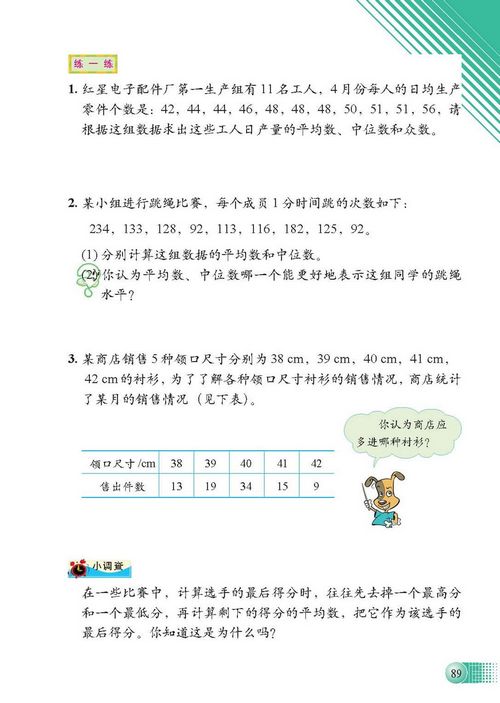 练一练

1. 红星电子配件厂第一生产组有11名工人，4月份每人的日均生产零件个数是：42，44，44，46，48，48，48，50，51，51，56，请根据这组数据求出这些工人日产量的平均数、中位数和众数。

2. 某小组进行跳绳比赛，每个成员1分时间跳的次数如下：

234，133，128，92，113，116，182，125，92。

(1) 分别计算这组数据的平均数和中位数。

(2) 你认为平均数、中位数哪一个能更好地表示这组同学的跳绳水平？

3. 某商店销售5种领口尺寸分别为38 cm，39 cm，40 cm，41 cm，42 cm的衬衫，为了了解各种领口尺寸衬衫的销售情况，商店统计了某月的销售情况（见下表）。

你认为商店应多进哪种衬衫？

| 领口尺寸/cm | 38 | 39 | 40 | 41 | 42 |
|---|---|---|---|---|---|
| 售出件数 | 13 | 19 | 34 | 15 | 9 |

小调查

在一些比赛中，计算选手的最后得分时，往往先去掉一个最高分和一个最低分，再计算剩下的得分的平均数，把它作为该选手的最后得分。你知道这是为什么吗？

89